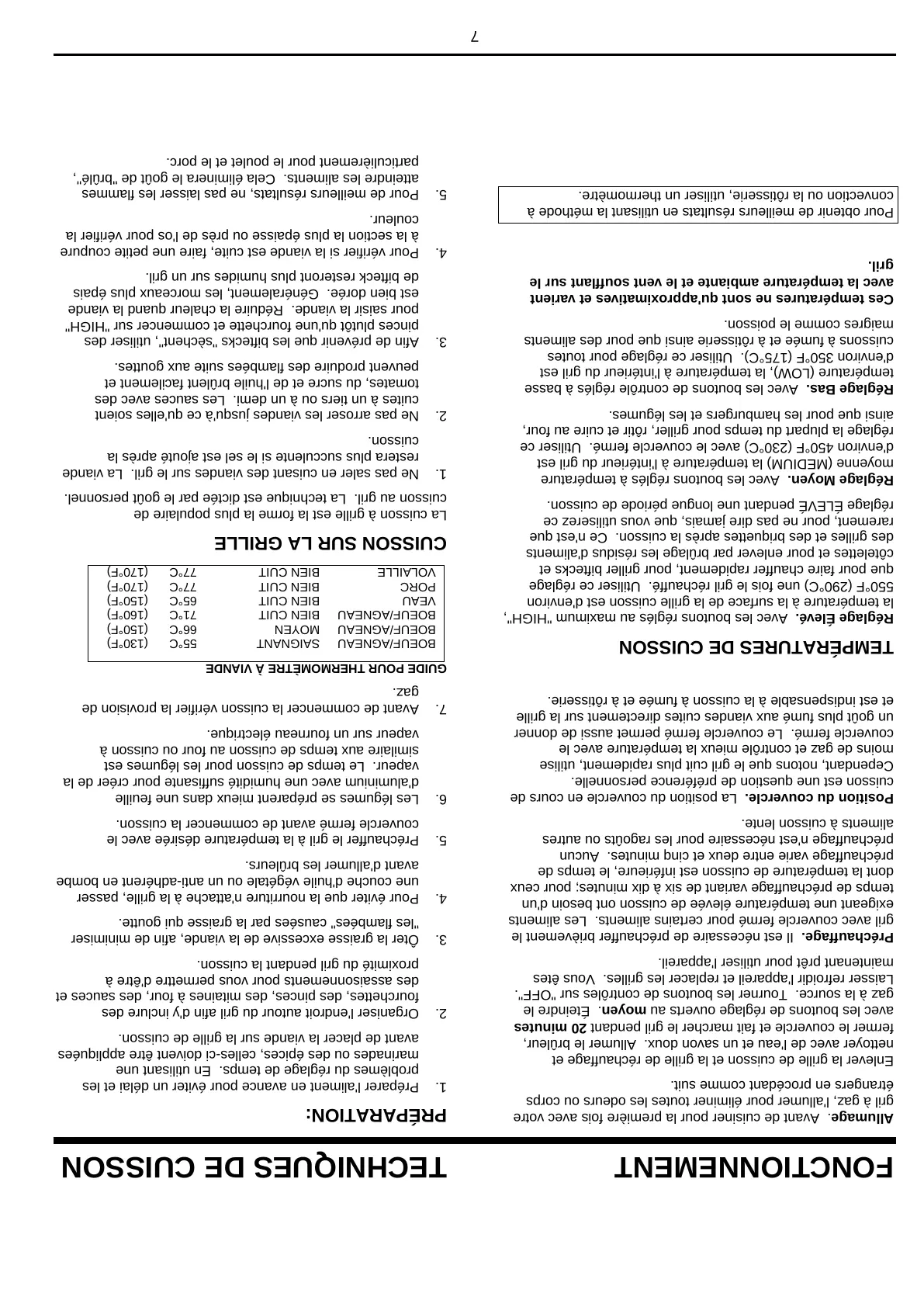 FONCTIONNEMENT

Allumage. Avant de cuisiner pour la première fois avec votre gril à gaz, l'allumer pour éliminer toutes les odeurs ou corps étrangers en procédant comme suit.

Enlever la grille de cuisson et la grille de réchauffage et nettoyer avec de l'eau et un savon doux. Allumer le brûleur, fermer le couvercle et fait marcher le gril pendant 20 minutes avec les boutons de réglage ouverts au moyen. Éteindre le gaz à la source. Tourner les boutons de contrôles sur "OFF". Laisser refroidir l'appareil et replacer les grilles. Vous êtes maintenant prêt pour utiliser l'appareil.

Préchauffage. Il est nécessaire de préchauffer brièvement le gril avec couvercle fermé pour certains aliments. Les aliments exigeant une température élevée de cuisson ont besoin d'un temps de préchauffage variant de six à dix minutes; pour ceux dont la température de cuisson est inférieure, le temps de préchauffage varie entre deux et cinq minutes. Aucun préchauffage n'est nécessaire pour les ragoûts ou autres aliments à cuisson lente.

Position du couvercle. La position du couvercle en cours de cuisson est une question de préférence personnelle. Cependant, notons que le gril cuit plus rapidement, utilise moins de gaz et contrôle mieux la température avec le couvercle fermé. Le couvercle fermé permet aussi de donner un goût plus fumé aux viandes cuites directement sur la grille et est indispensable à la cuisson à fumée et à rôtisserie.

TEMPÉRATURES DE CUISSON

Réglage Élevé. Avec les boutons réglés au maximum "HIGH", la température à la surface de la grille cuisson est d'environ 550°F (290°C) une fois le gril réchauffé. Utiliser ce réglage que pour faire chauffer rapidement, pour griller biftecks et côtelettes et pour enlever par brûlage les résidus d'aliments des grilles et des briquettes après la cuisson. Ce n'est que rarement, pour ne pas dire jamais, que vous utiliserez ce réglage ÉLEVÉ pendant une longue période de cuisson.

Réglage Moyen. Avec les boutons réglés à température moyenne (MEDIUM) la température à l'intérieur du gril est d'environ 450°F (230°C) avec le couvercle fermé. Utiliser ce réglage la plupart du temps pour griller, rôtir et cuire au four, ainsi que pour les hamburgers et les légumes.

Réglage Bas. Avec les boutons de contrôle réglés à basse température (LOW), la température à l'intérieur du gril est d'environ 350°F (175°C). Utiliser ce réglage pour toutes cuissons à fumée et à rôtisserie ainsi que pour des aliments maigres comme le poisson.

Ces températures ne sont qu'approximatives et varient avec la température ambiante et le vent soufflant sur le gril.

Pour obtenir de meilleurs résultats en utilisant la méthode à convection ou la rôtisserie, utiliser un thermomètre.

TECHNIQUES DE CUISSON

PRÉPARATION:

1. Préparer l'aliment en avance pour éviter un délai et les problèmes du réglage de temps. En utilisant une marinades ou des épices, celles-ci doivent être appliquées avant de placer la viande sur la grille de cuisson.
2. Organiser l'endroit autour du gril afin d'y inclure des fourchettes, des pinces, des mitaines à four, des sauces et des assaisonnements pour vous permettre d'être à proximité du gril pendant la cuisson.
3. Ôter la graisse excessive de la viande, afin de minimiser "les flambées" causées par la graisse qui goutte.
4. Pour éviter que la nourriture n'attache à la grille, passer une couche d'huile végétale ou un anti-adhérent en bombe avant d'allumer les brûleurs.
5. Préchauffer le gril à la température désirée avec le couvercle fermé avant de commencer la cuisson.
6. Les légumes se préparent mieux dans une feuille d'aluminium avec une humidité suffisante pour créer de la vapeur. Le temps de cuisson pour les légumes est similaire aux temps de cuisson au four ou cuisson à vapeur sur un fourneau électrique.
7. Avant de commencer la cuisson vérifier la provision de gaz.

GUIDE POUR THERMOMÈTRE À VIANDE

| | | | |
|---|---|---|---|
| BOEUF/AGNEAU | SAIGNANT | 55°C | (130°F) |
| BOEUF/AGNEAU | MOYEN | 66°C | (150°F) |
| BOEUF/AGNEAU | BIEN CUIT | 71°C | (160°F) |
| VEAU | BIEN CUIT | 65°C | (150°F) |
| PORC | BIEN CUIT | 77°C | (170°F) |
| VOLAILLE | BIEN CUIT | 77°C | (170°F) |

CUISSON SUR LA GRILLE

La cuisson à grille est la forme la plus populaire de cuisson au gril. La technique est dictée par le goût personnel.

1. Ne pas saler en cuisant des viandes sur le gril. La viande restera plus succulente si le sel est ajouté après la cuisson.
2. Ne pas arroser les viandes jusqu'à ce qu'elles soient cuites à un tiers ou à un demi. Les sauces avec des tomates, du sucre et de l'huile brûlent facilement et peuvent produire des flambées suite aux gouttes.
3. Afin de prévenir que les biftecks "sèchent", utiliser des pinces plutôt qu'une fourchette et commencer sur "HIGH" pour saisir la viande. Réduire la chaleur quand la viande est bien dorée. Généralement, les morceaux plus épais de bifteck resteront plus humides sur un gril.
4. Pour vérifier si la viande est cuite, faire une petite coupure à la section la plus épaisse ou près de l'os pour vérifier la couleur.
5. Pour de meilleurs résultats, ne pas laisser les flammes atteindre les aliments. Cela éliminera le goût de "brûlé", particulièrement pour le poulet et le porc.

7